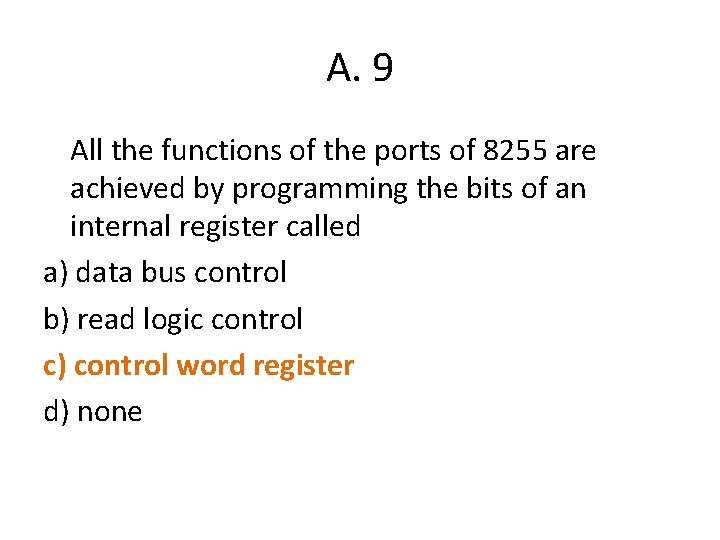 A. 9

All the functions of the ports of 8255 are achieved by programming the bits of an internal register called

a) data bus control

b) read logic control

c) control word register

d) none